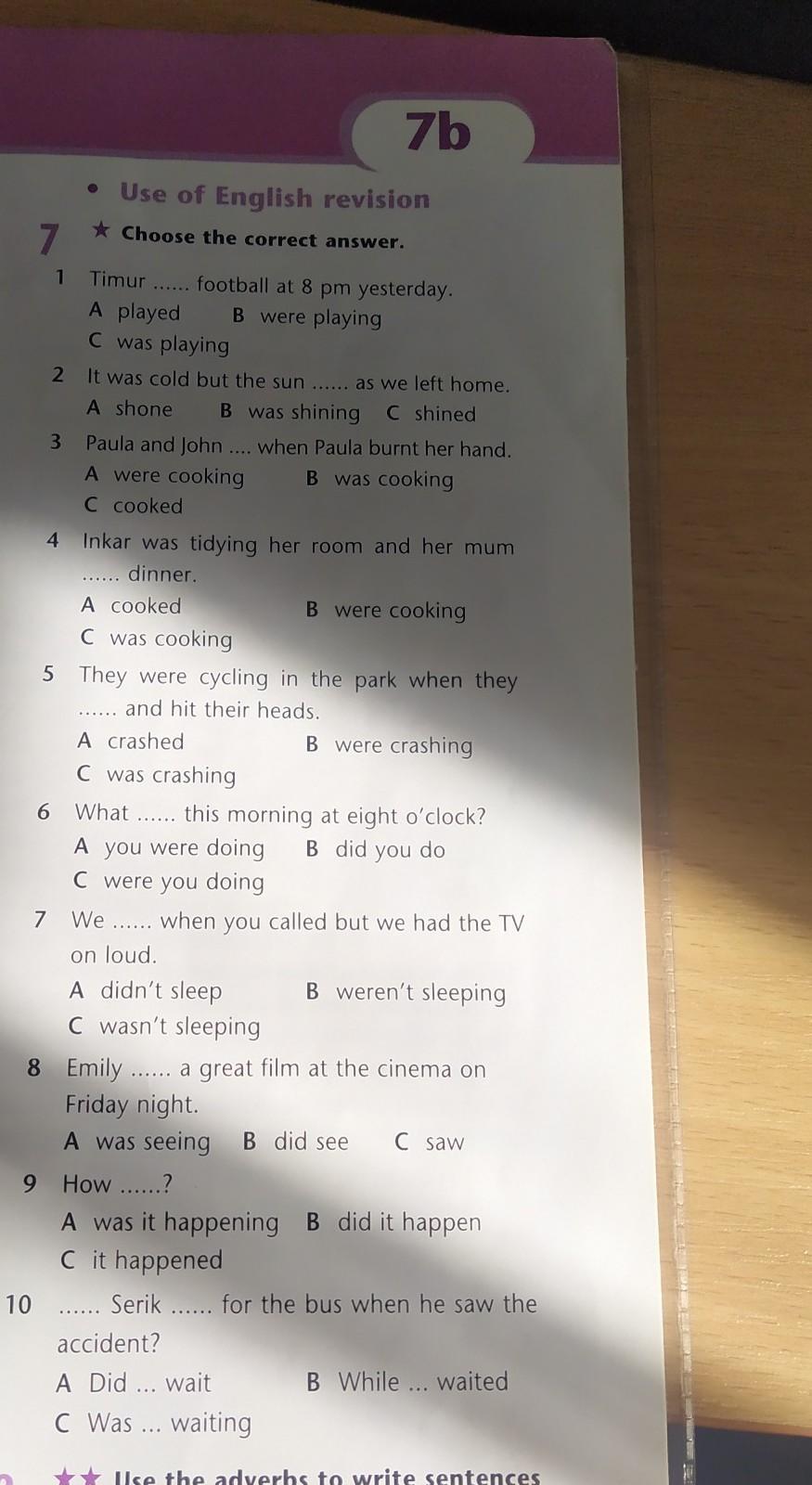 7b

• Use of English revision

7 ★ Choose the correct answer.

1 Timur ...... football at 8 pm yesterday.
A played B were playing
C was playing

2 It was cold but the sun ...... as we left home.
A shone B was shining C shined

3 Paula and John .... when Paula burnt her hand.
A were cooking B was cooking
C cooked

4 Inkar was tidying her room and her mum ...... dinner.
A cooked B were cooking
C was cooking

5 They were cycling in the park when they ...... and hit their heads.
A crashed B were crashing
C was crashing

6 What ...... this morning at eight o'clock?
A you were doing B did you do
C were you doing

7 We ...... when you called but we had the TV on loud.
A didn't sleep B weren't sleeping
C wasn't sleeping

8 Emily ...... a great film at the cinema on Friday night.
A was seeing B did see C saw

9 How ......?
A was it happening B did it happen
C it happened

10 ...... Serik ...... for the bus when he saw the accident?
A Did ... wait B While ... waited
C Was ... waiting

★★ Use the adverbs to write sentences